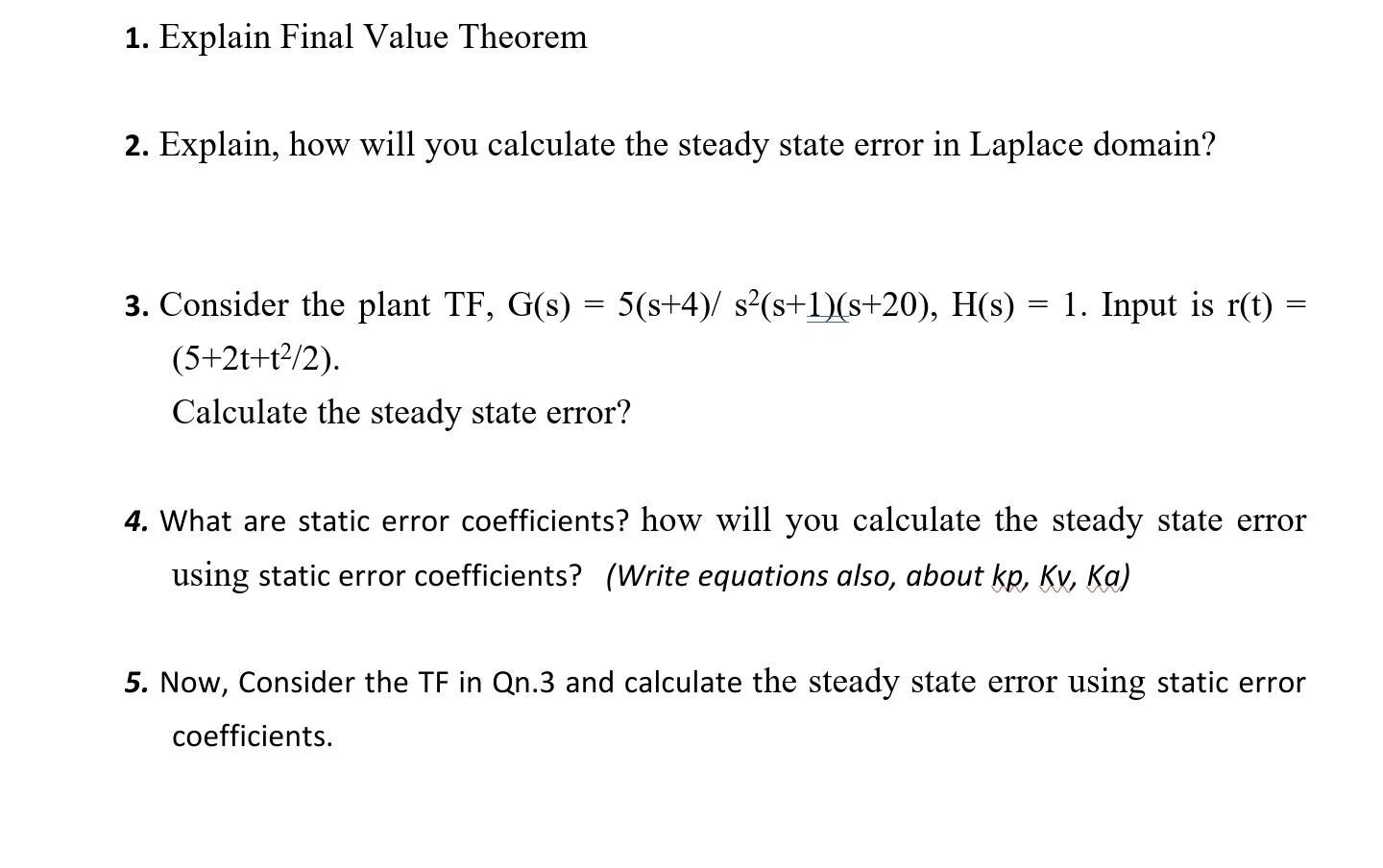 1. Explain Final Value Theorem

2. Explain, how will you calculate the steady state error in Laplace domain?

3. Consider the plant TF, G(s) = 5(s+4)/ $s^2$(s+1)(s+20), H(s) = 1. Input is r(t) = (5+2t+$t^2$/2).
Calculate the steady state error?

4. What are static error coefficients? how will you calculate the steady state error using static error coefficients? (Write equations also, about kp, Kv, Ka)

5. Now, Consider the TF in Qn.3 and calculate the steady state error using static error coefficients.